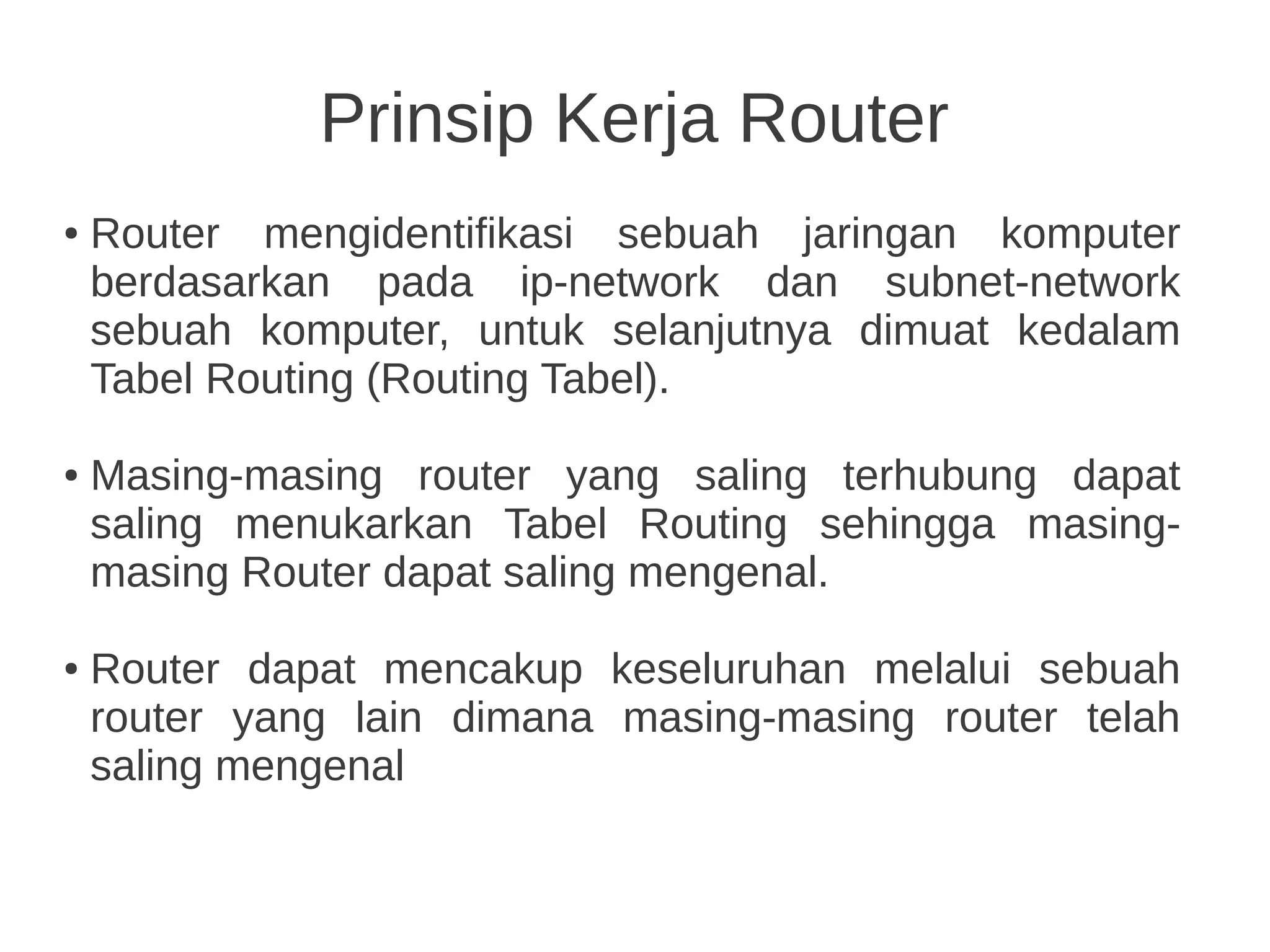 Prinsip Kerja Router

• Router mengidentifikasi sebuah jaringan komputer berdasarkan pada ip-network dan subnet-network sebuah komputer, untuk selanjutnya dimuat kedalam Tabel Routing (Routing Tabel).

• Masing-masing router yang saling terhubung dapat saling menukarkan Tabel Routing sehingga masing-masing Router dapat saling mengenal.

• Router dapat mencakup keseluruhan melalui sebuah router yang lain dimana masing-masing router telah saling mengenal